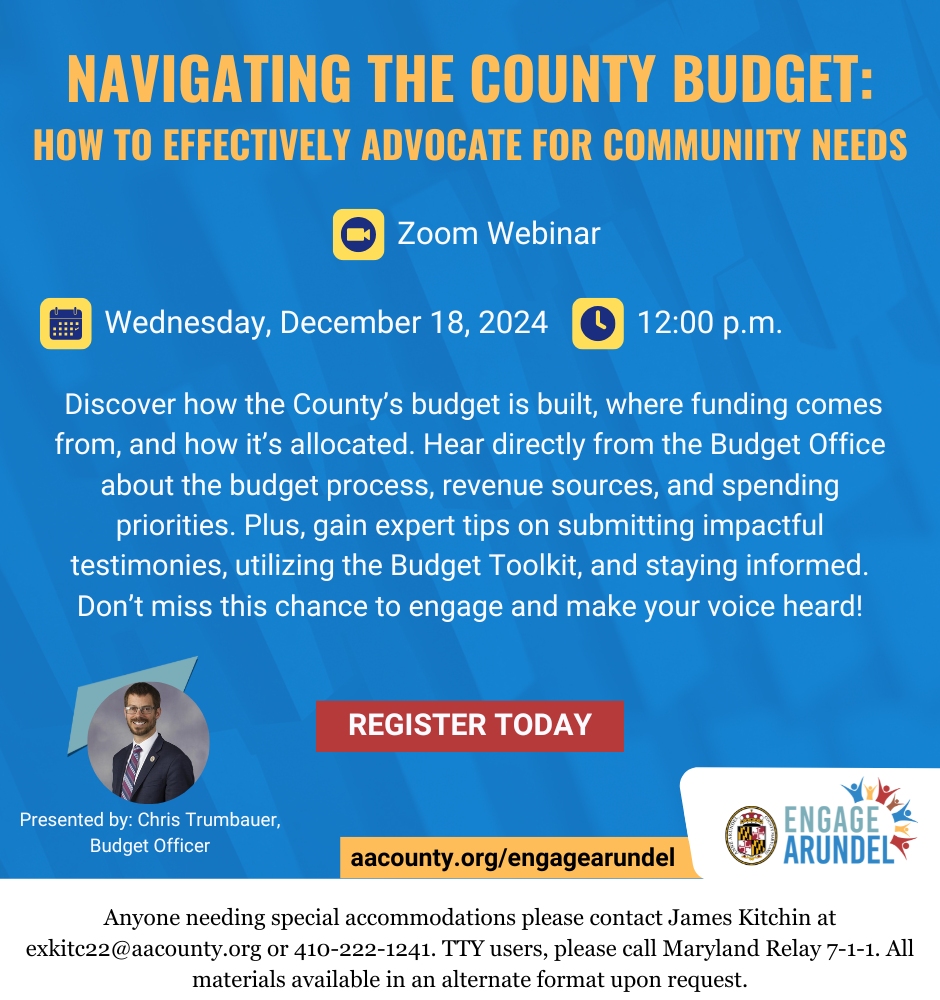 NAVIGATING THE COUNTY BUDGET:
HOW TO EFFECTIVELY ADVOCATE FOR COMMUNIITY NEEDS

Zoom Webinar

Wednesday, December 18, 2024 12:00 p.m.

Discover how the County's budget is built, where funding comes from, and how it's allocated. Hear directly from the Budget Office about the budget process, revenue sources, and spending priorities. Plus, gain expert tips on submitting impactful testimonies, utilizing the Budget Toolkit, and staying informed. Don't miss this chance to engage and make your voice heard!

REGISTER TODAY

Presented by: Chris Trumbauer, Budget Officer

aacounty.org/engagearundel

ENGAGE ARUNDEL

Anyone needing special accommodations please contact James Kitchin at exkitc22@aacounty.org or 410-222-1241. TTY users, please call Maryland Relay 7-1-1. All materials available in an alternate format upon request.